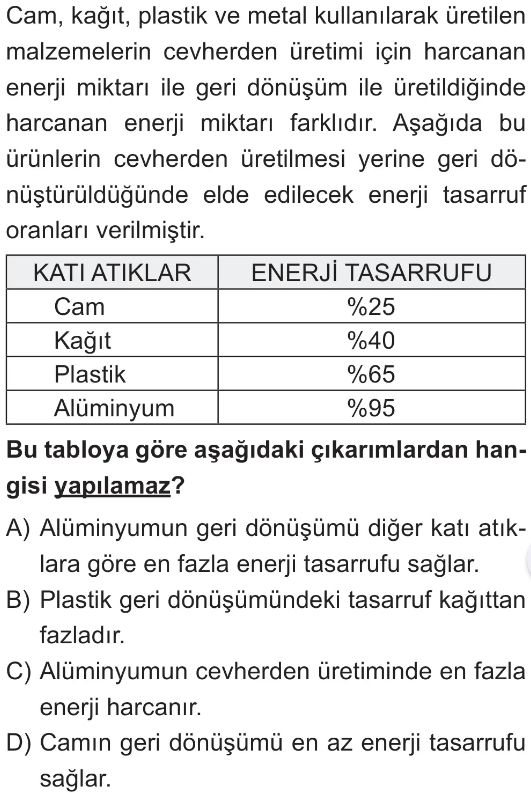 Cam, kağıt, plastik ve metal kullanılarak üretilen malzemelerin cevherden üretimi için harcanan enerji miktarı ile geri dönüşüm ile üretildiğinde harcanan enerji miktarı farklıdır. Aşağıda bu ürünlerin cevherden üretilmesi yerine geri dönüştürüldüğünde elde edilecek enerji tasarruf oranları verilmiştir.

| KATI ATIKLAR | ENERJİ TASARRUFU |
|---|---|
| Cam | %25 |
| Kağıt | %40 |
| Plastik | %65 |
| Alüminyum | %95 |

Bu tabloya göre aşağıdaki çıkarımlardan hangisi yapılamaz?

A) Alüminyumun geri dönüşümü diğer katı atıklara göre en fazla enerji tasarrufu sağlar.

B) Plastik geri dönüşümündeki tasarruf kağıttan fazladır.

C) Alüminyumun cevherden üretiminde en fazla enerji harcanır.

D) Camın geri dönüşümü en az enerji tasarrufu sağlar.